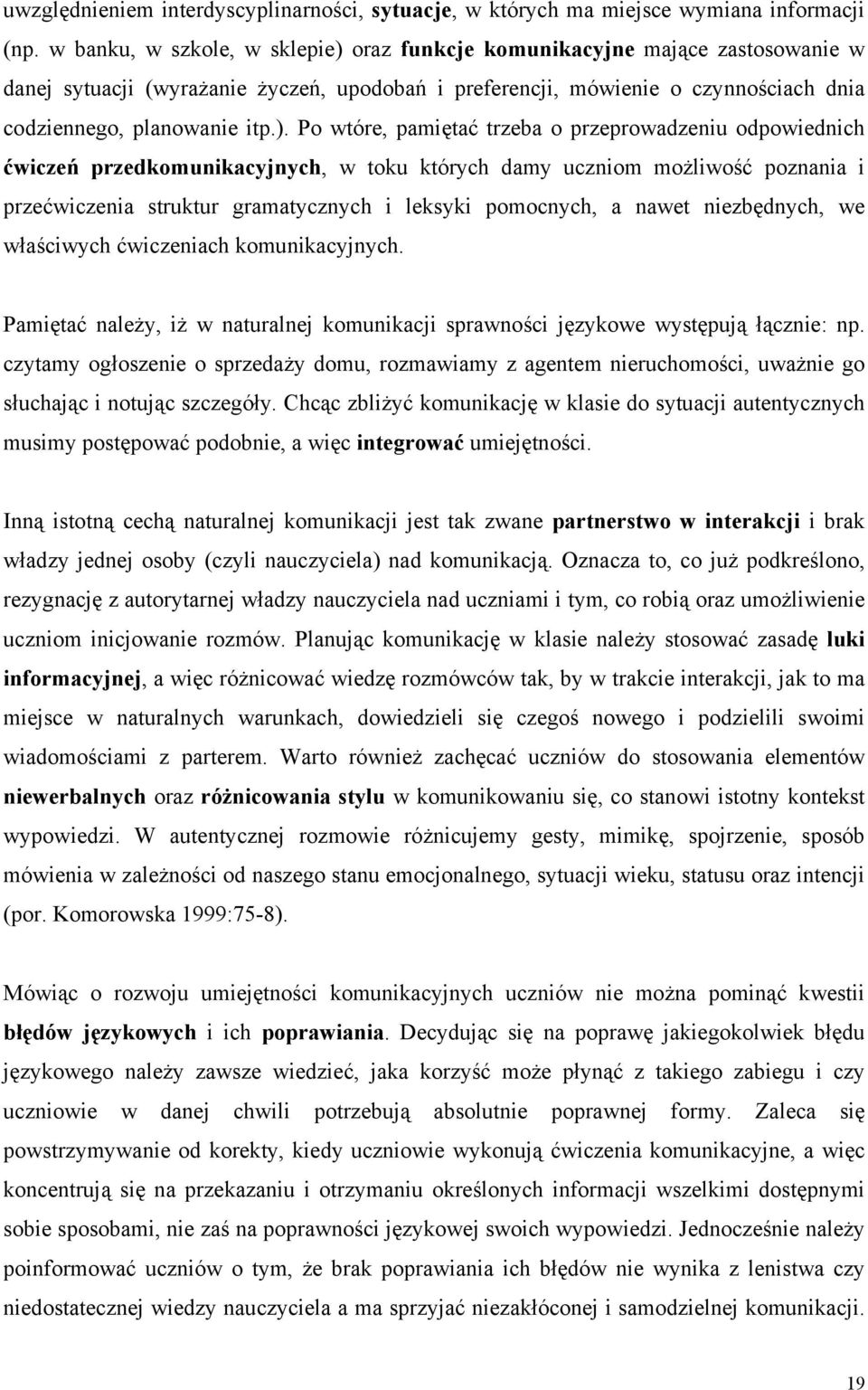 uwzględnieniem interdyscyplinarności, sytuacje, w których ma miejsce wymiana informacji (np. w banku, w szkole, w sklepie) oraz funkcje komunikacyjne mające zastosowanie w danej sytuacji (wyrażanie życzeń, upodobań i preferencji, mówienie o czynnościach dnia codziennego, planowanie itp.). Po wtóre, pamiętać trzeba o przeprowadzeniu odpowiednich ćwiczeń przedkomunikacyjnych, w toku których damy uczniom możliwość poznania i przećwiczenia struktur gramatycznych i leksyki pomocnych, a nawet niezbędnych, we właściwych ćwiczeniach komunikacyjnych.

Pamiętać należy, iż w naturalnej komunikacji sprawności językowe występują łącznie: np. czytamy ogłoszenie o sprzedaży domu, rozmawiamy z agentem nieruchomości, uważnie go słuchając i notując szczegóły. Chcąc zbliżyć komunikację w klasie do sytuacji autentycznych musimy postępować podobnie, a więc integrować umiejętności.

Inną istotną cechą naturalnej komunikacji jest tak zwane partnerstwo w interakcji i brak władzy jednej osoby (czyli nauczyciela) nad komunikacją. Oznacza to, co już podkreślono, rezygnację z autorytarnej władzy nauczyciela nad uczniami i tym, co robią oraz umożliwienie uczniom inicjowanie rozmów. Planując komunikację w klasie należy stosować zasadę luki informacyjnej, a więc różnicować wiedzę rozmówców tak, by w trakcie interakcji, jak to ma miejsce w naturalnych warunkach, dowiedzieli się czegoś nowego i podzielili swoimi wiadomościami z parterem. Warto również zachęcać uczniów do stosowania elementów niewerbalnych oraz różnicowania stylu w komunikowaniu się, co stanowi istotny kontekst wypowiedzi. W autentycznej rozmowie różnicujemy gesty, mimikę, spojrzenie, sposób mówienia w zależności od naszego stanu emocjonalnego, sytuacji wieku, statusu oraz intencji (por. Komorowska 1999:75-8).

Mówiąc o rozwoju umiejętności komunikacyjnych uczniów nie można pominąć kwestii błędów językowych i ich poprawiania. Decydując się na poprawę jakiegokolwiek błędu językowego należy zawsze wiedzieć, jaka korzyść może płynąć z takiego zabiegu i czy uczniowie w danej chwili potrzebują absolutnie poprawnej formy. Zaleca się powstrzymywanie od korekty, kiedy uczniowie wykonują ćwiczenia komunikacyjne, a więc koncentrują się na przekazaniu i otrzymaniu określonych informacji wszelkimi dostępnymi sobie sposobami, nie zaś na poprawności językowej swoich wypowiedzi. Jednocześnie należy poinformować uczniów o tym, że brak poprawiania ich błędów nie wynika z lenistwa czy niedostatecznej wiedzy nauczyciela a ma sprzyjać niezakłóconej i samodzielnej komunikacji.

19